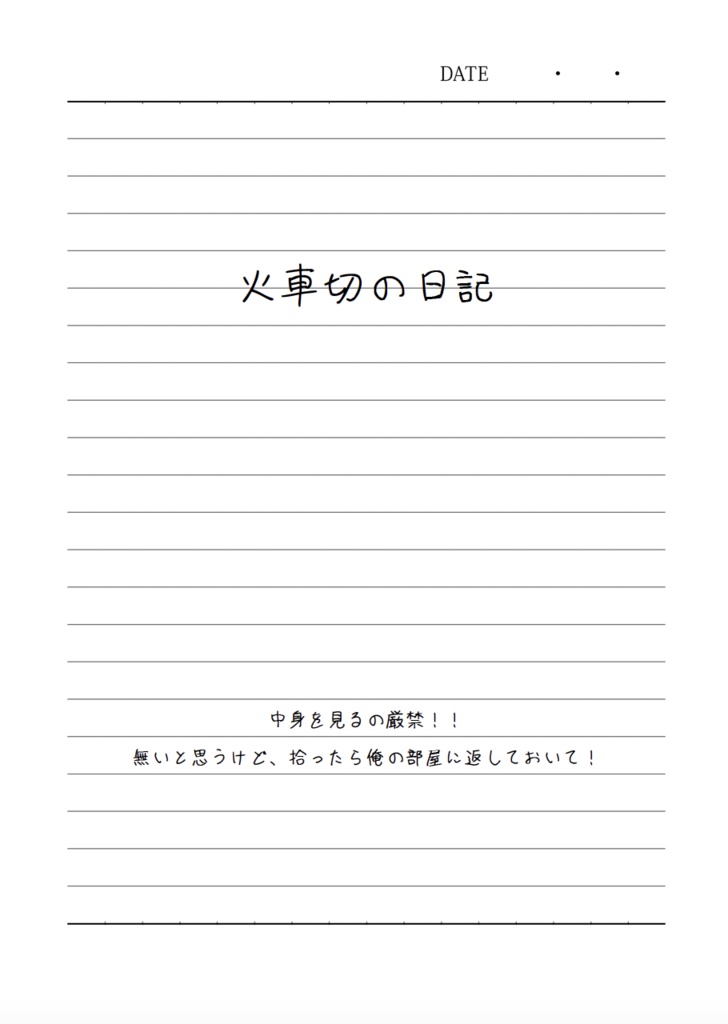 DATE　　・　・

火車切の日記

中身を見るの厳禁！！

無いと思うけど、拾ったら俺の部屋に返しておいて！